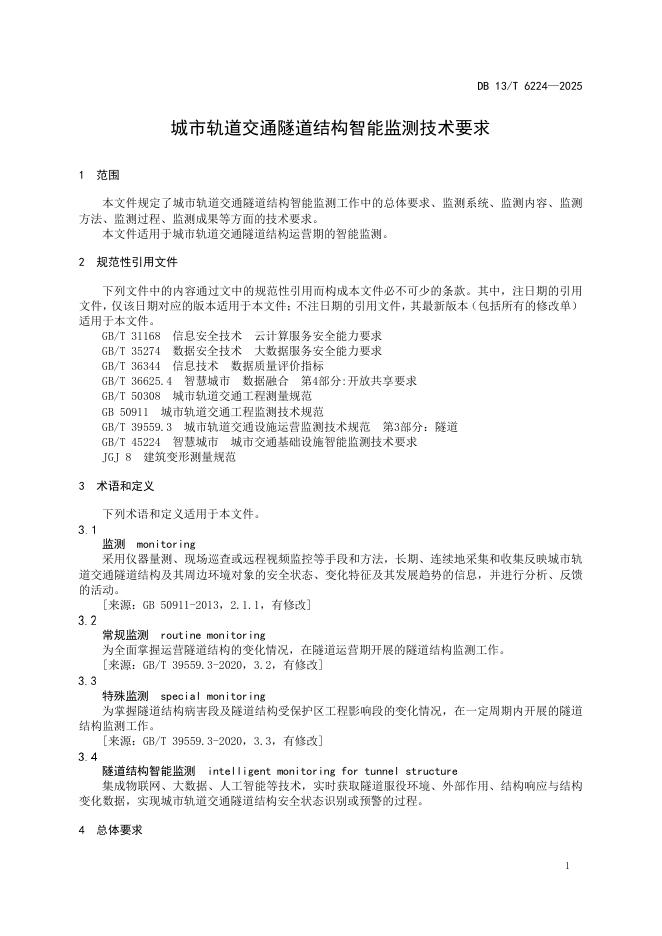 DB 13/T 6224—2025

城市轨道交通隧道结构智能监测技术要求

1 范围

本文件规定了城市轨道交通隧道结构智能监测工作中的总体要求、监测系统、监测内容、监测方法、监测过程、监测成果等方面的技术要求。
本文件适用于城市轨道交通隧道结构运营期的智能监测。

2 规范性引用文件

下列文件中的内容通过文中的规范性引用而构成本文件必不可少的条款。其中，注日期的引用文件，仅该日期对应的版本适用于本文件；不注日期的引用文件，其最新版本（包括所有的修改单）适用于本文件。
GB/T 31168 信息安全技术 云计算服务安全能力要求
GB/T 35274 数据安全技术 大数据服务安全能力要求
GB/T 36344 信息技术 数据质量评价指标
GB/T 36625.4 智慧城市 数据融合 第4部分:开放共享要求
GB/T 50308 城市轨道交通工程测量规范
GB 50911 城市轨道交通工程监测技术规范
GB/T 39559.3 城市轨道交通设施运营监测技术规范 第3部分：隧道
GB/T 45224 智慧城市 城市交通基础设施智能监测技术要求
JGJ 8 建筑变形测量规范

3 术语和定义

下列术语和定义适用于本文件。
3.1
监测 monitoring
采用仪器量测、现场巡查或远程视频监控等手段和方法，长期、连续地采集和收集反映城市轨道交通隧道结构及其周边环境对象的安全状态、变化特征及其发展趋势的信息，并进行分析、反馈的活动。
[来源：GB 50911-2013，2.1.1，有修改]
3.2
常规监测 routine monitoring
为全面掌握运营隧道结构的变化情况，在隧道运营期开展的隧道结构监测工作。
[来源：GB/T 39559.3-2020，3.2，有修改]
3.3
特殊监测 special monitoring
为掌握隧道结构病害段及隧道结构受保护区工程影响段的变化情况，在一定周期内开展的隧道结构监测工作。
[来源：GB/T 39559.3-2020，3.3，有修改]
3.4
隧道结构智能监测 intelligent monitoring for tunnel structure
集成物联网、大数据、人工智能等技术，实时获取隧道服役环境、外部作用、结构响应与结构变化数据，实现城市轨道交通隧道结构安全状态识别或预警的过程。

4 总体要求

1